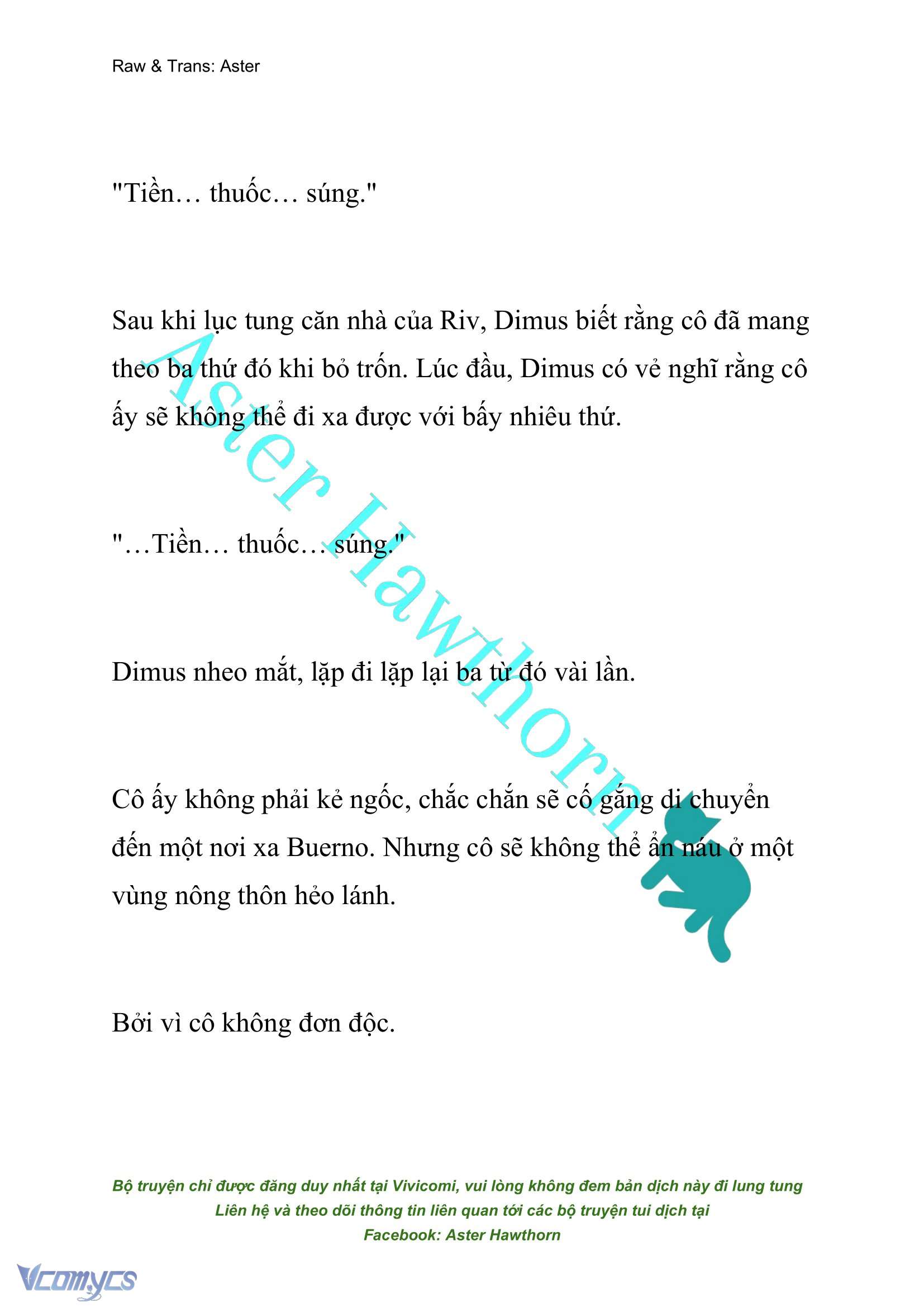 Raw & Trans: Aster

"Tiền… thuốc… súng."

Sau khi lục tung căn nhà của Riv, Dimus biết rằng cô đã mang theo ba thứ đó khi bỏ trốn. Lúc đầu, Dimus có vẻ nghĩ rằng cô ấy sẽ không thể đi xa được với bấy nhiêu thứ.

"…Tiền… thuốc… súng."

Dimus nheo mắt, lặp đi lặp lại ba từ đó vài lần.

Cô ấy không phải kẻ ngốc, chắc chắn sẽ cố gắng di chuyển đến một nơi xa Buerno. Nhưng cô sẽ không thể ẩn náu ở một vùng nông thôn hẻo lánh.

Bởi vì cô không đơn độc.

Aster Hawthorn

Bộ truyện chỉ được đăng duy nhất tại Vivicomi, vui lòng không đem bản dịch này đi lung tung
Liên hệ và theo dõi thông tin liên quan tới các bộ truyện tui dịch tại
Facebook: Aster Hawthorn

Vcomycs